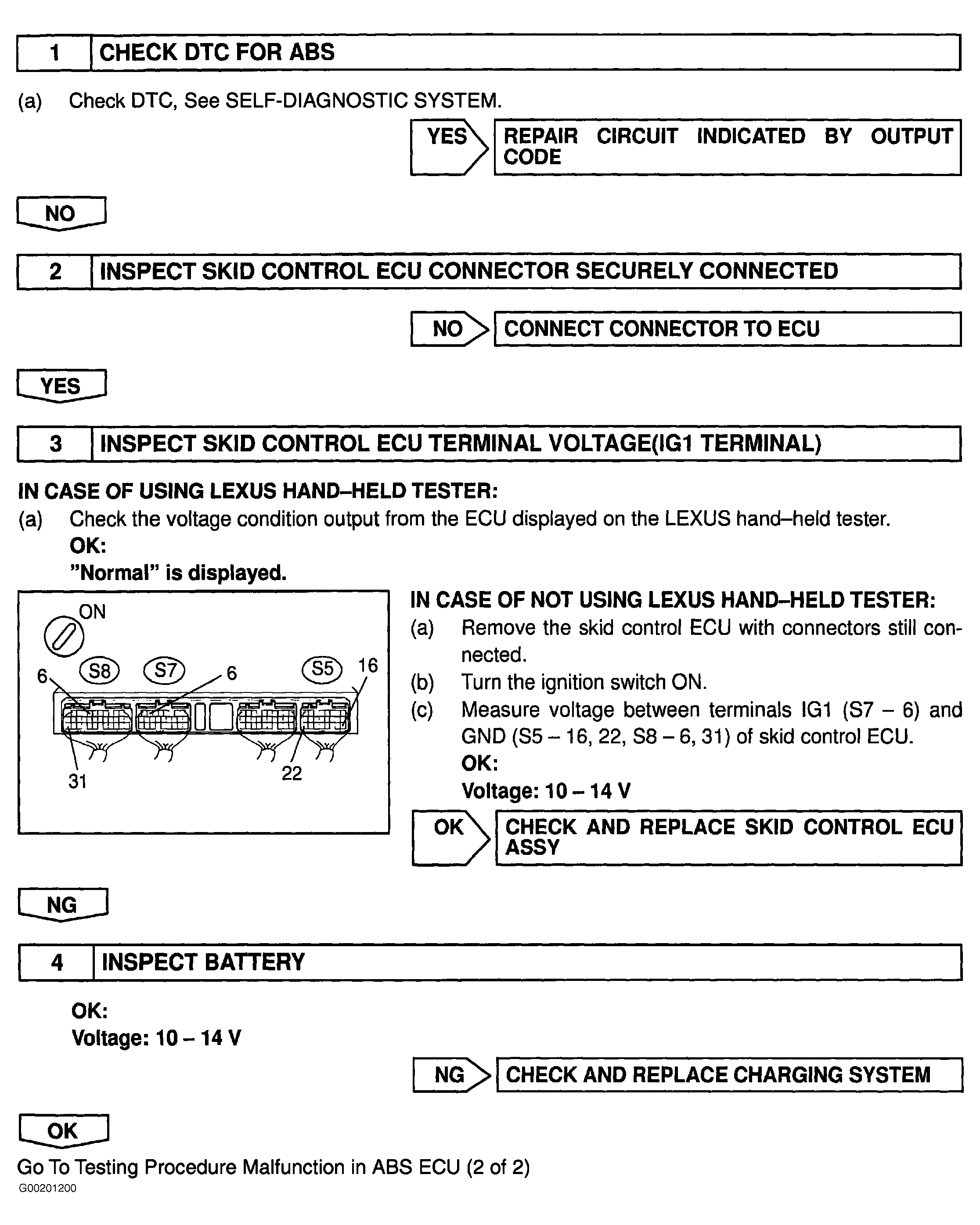 1 CHECK DTC FOR ABS

(a) Check DTC, See SELF-DIAGNOSTIC SYSTEM.

YES REPAIR CIRCUIT INDICATED BY OUTPUT CODE

NO

2 INSPECT SKID CONTROL ECU CONNECTOR SECURELY CONNECTED

NO CONNECT CONNECTOR TO ECU

YES

3 INSPECT SKID CONTROL ECU TERMINAL VOLTAGE(IG1 TERMINAL)

IN CASE OF USING LEXUS HAND–HELD TESTER:
(a) Check the voltage condition output from the ECU displayed on the LEXUS hand–held tester.
OK:
"Normal" is displayed.

ON
S8 S7 S5
6 6 16
31 22

IN CASE OF NOT USING LEXUS HAND–HELD TESTER:
(a) Remove the skid control ECU with connectors still connected.
(b) Turn the ignition switch ON.
(c) Measure voltage between terminals IG1 (S7 – 6) and GND (S5 – 16, 22, S8 – 6, 31) of skid control ECU.
OK:
Voltage: 10 – 14 V

OK CHECK AND REPLACE SKID CONTROL ECU ASSY

NG

4 INSPECT BATTERY

OK:
Voltage: 10 – 14 V

NG CHECK AND REPLACE CHARGING SYSTEM

OK

Go To Testing Procedure Malfunction in ABS ECU (2 of 2)
G00201200